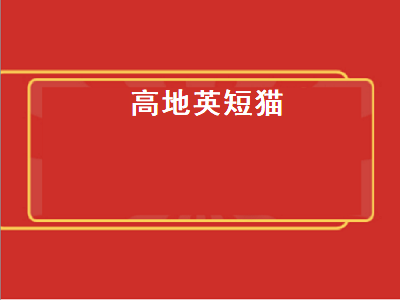 高地英短猫